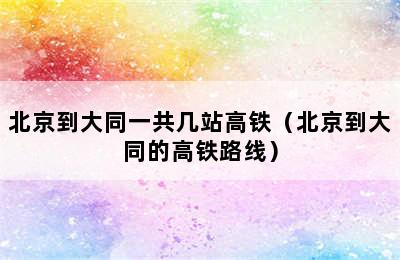 北京到大同一共几站高铁（北京到大同的高铁路线）